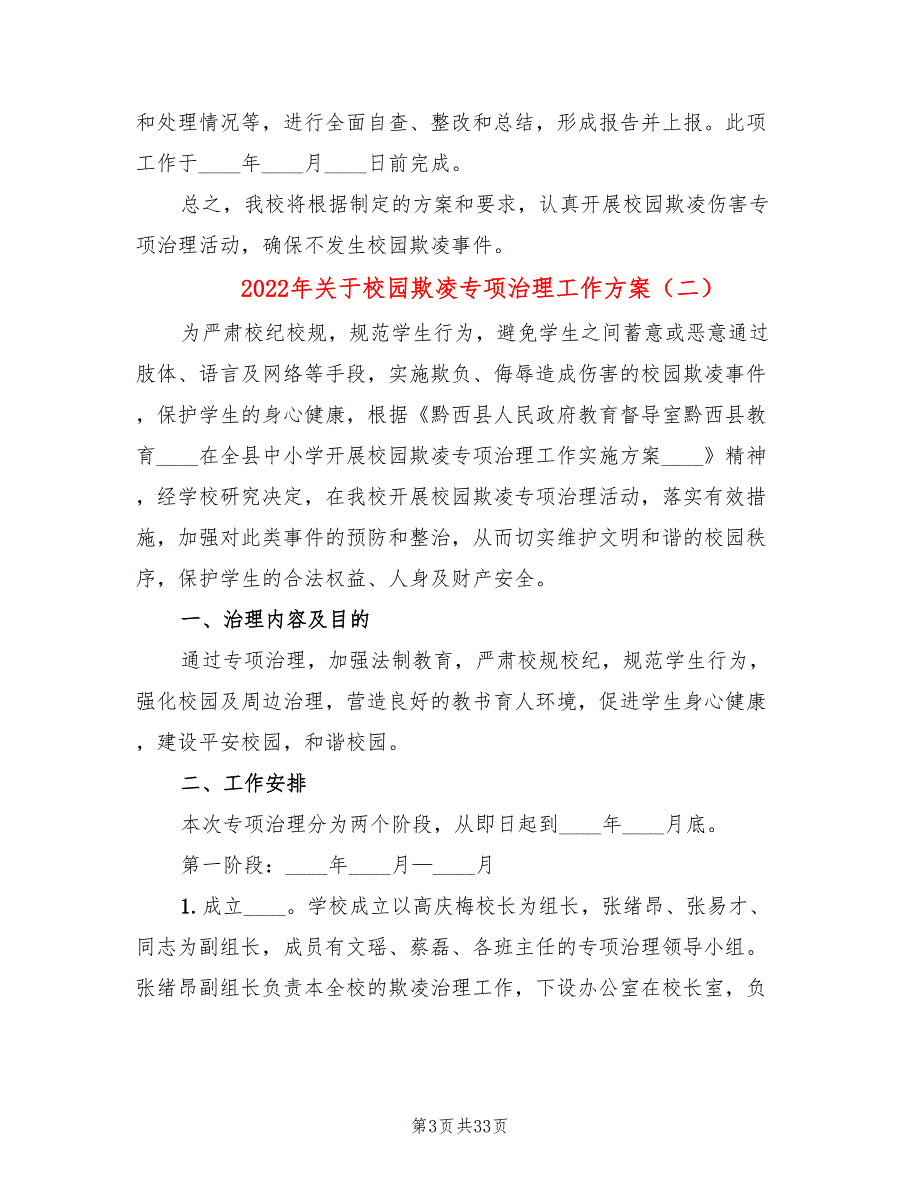 和处理情况等，进行全面自查、整改和总结，形成报告并上报。此项工作于____年____月____日前完成。

总之，我校将根据制定的方案和要求，认真开展校园欺凌伤害专项治理活动，确保不发生校园欺凌事件。

2022年关于校园欺凌专项治理工作方案（二）

为严肃校纪校规，规范学生行为，避免学生之间蓄意或恶意通过肢体、语言及网络等手段，实施欺负、侮辱造成伤害的校园欺凌事件，保护学生的身心健康，根据《黔西县人民政府教育督导室黔西县教育____在全县中小学开展校园欺凌专项治理工作实施方案____》精神，经学校研究决定，在我校开展校园欺凌专项治理活动，落实有效措施，加强对此类事件的预防和整治，从而切实维护文明和谐的校园秩序，保护学生的合法权益、人身及财产安全。

一、治理内容及目的

通过专项治理，加强法制教育，严肃校规校纪，规范学生行为，强化校园及周边治理，营造良好的教书育人环境，促进学生身心健康，建设平安校园，和谐校园。

二、工作安排

本次专项治理分为两个阶段，从即日起到____年____月底。

第一阶段：____年____月—____月

1. 成立____。学校成立以高庆梅校长为组长，张绪昂、张易才、同志为副组长，成员有文瑶、蔡磊、各班主任的专项治理领导小组。张绪昂副组长负责本全校的欺凌治理工作，下设办公室在校长室，负

第3页 共33页